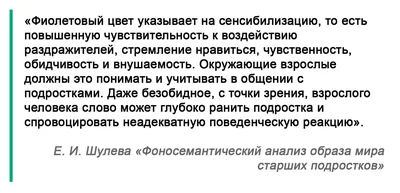 «Фиолетовый цвет указывает на сенсибилизацию, то есть повышенную чувствительность к воздействию раздражителей, стремление нравиться, чувственность, обидчивость и внушаемость. Окружающие взрослые должны это понимать и учитывать в общении с подростками. Даже безобидное, с точки зрения, взрослого человека слово может глубоко ранить подростка и спровоцировать неадекватную поведенческую реакцию».

Е. И. Шулева «Фоносемантический анализ образа мира старших подростков»